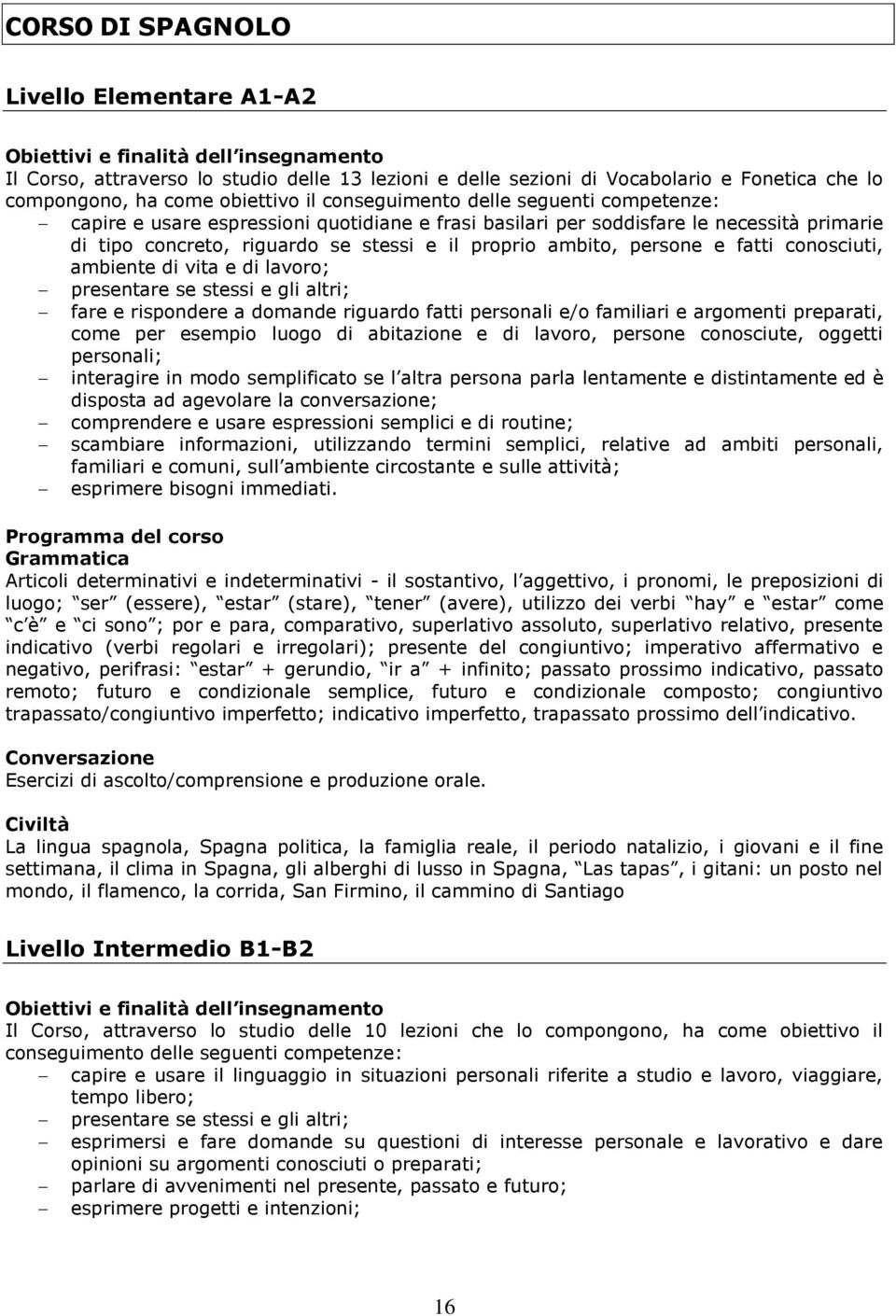 CORSO DI SPAGNOLO

Livello Elementare A1-A2

Obiettivi e finalità dell insegnamento
Il Corso, attraverso lo studio delle 13 lezioni e delle sezioni di Vocabolario e Fonetica che lo compongono, ha come obiettivo il conseguimento delle seguenti competenze:
– capire e usare espressioni quotidiane e frasi basilari per soddisfare le necessità primarie di tipo concreto, riguardo se stessi e il proprio ambito, persone e fatti conosciuti, ambiente di vita e di lavoro;
– presentare se stessi e gli altri;
– fare e rispondere a domande riguardo fatti personali e/o familiari e argomenti preparati, come per esempio luogo di abitazione e di lavoro, persone conosciute, oggetti personali;
– interagire in modo semplificato se l altra persona parla lentamente e distintamente ed è disposta ad agevolare la conversazione;
– comprendere e usare espressioni semplici e di routine;
– scambiare informazioni, utilizzando termini semplici, relative ad ambiti personali, familiari e comuni, sull ambiente circostante e sulle attività;
– esprimere bisogni immediati.

Programma del corso
Grammatica
Articoli determinativi e indeterminativi - il sostantivo, l aggettivo, i pronomi, le preposizioni di luogo; ser (essere), estar (stare), tener (avere), utilizzo dei verbi hay e estar come c è e ci sono ; por e para, comparativo, superlativo assoluto, superlativo relativo, presente indicativo (verbi regolari e irregolari); presente del congiuntivo; imperativo affermativo e negativo, perifrasi: estar + gerundio, ir a + infinito; passato prossimo indicativo, passato remoto; futuro e condizionale semplice, futuro e condizionale composto; congiuntivo trapassato/congiuntivo imperfetto; indicativo imperfetto, trapassato prossimo dell indicativo.

Conversazione
Esercizi di ascolto/comprensione e produzione orale.

Civiltà
La lingua spagnola, Spagna politica, la famiglia reale, il periodo natalizio, i giovani e il fine settimana, il clima in Spagna, gli alberghi di lusso in Spagna, Las tapas , i gitani: un posto nel mondo, il flamenco, la corrida, San Firmino, il cammino di Santiago

Livello Intermedio B1-B2

Obiettivi e finalità dell insegnamento
Il Corso, attraverso lo studio delle 10 lezioni che lo compongono, ha come obiettivo il conseguimento delle seguenti competenze:
– capire e usare il linguaggio in situazioni personali riferite a studio e lavoro, viaggiare, tempo libero;
– presentare se stessi e gli altri;
– esprimersi e fare domande su questioni di interesse personale e lavorativo e dare opinioni su argomenti conosciuti o preparati;
– parlare di avvenimenti nel presente, passato e futuro;
– esprimere progetti e intenzioni;

16